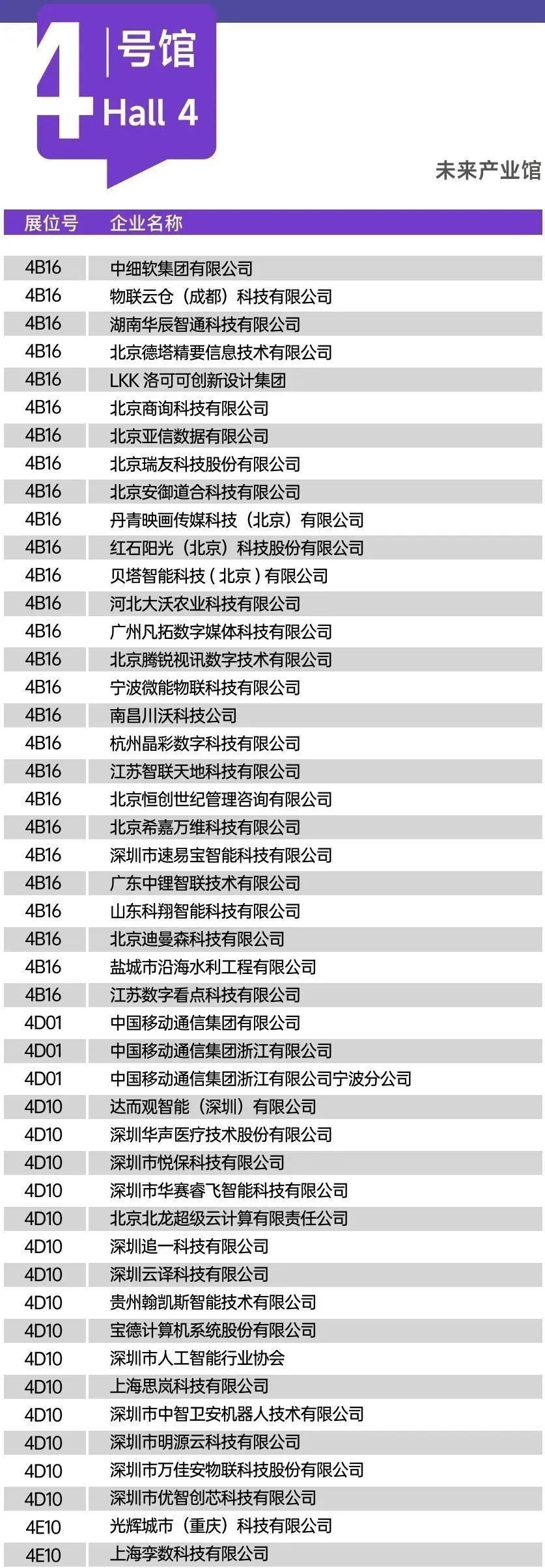 4 号馆
Hall 4

未来产业馆

| 展位号 | 企业名称 |
|---|---|
| 4B16 | 中细软集团有限公司 |
| 4B16 | 物联云仓（成都）科技有限公司 |
| 4B16 | 湖南华辰智通科技有限公司 |
| 4B16 | 北京德塔精要信息技术有限公司 |
| 4B16 | LKK 洛可可创新设计集团 |
| 4B16 | 北京商询科技有限公司 |
| 4B16 | 北京亚信数据有限公司 |
| 4B16 | 北京瑞友科技股份有限公司 |
| 4B16 | 北京安御道合科技有限公司 |
| 4B16 | 丹青映画传媒科技（北京）有限公司 |
| 4B16 | 红石阳光（北京）科技股份有限公司 |
| 4B16 | 贝塔智能科技（北京）有限公司 |
| 4B16 | 河北大沃农业科技有限公司 |
| 4B16 | 广州凡拓数字媒体科技有限公司 |
| 4B16 | 北京腾锐视讯数字技术有限公司 |
| 4B16 | 宁波微能物联科技有限公司 |
| 4B16 | 南昌川沃科技公司 |
| 4B16 | 杭州晶彩数字科技有限公司 |
| 4B16 | 江苏智联天地科技有限公司 |
| 4B16 | 北京恒创世纪管理咨询有限公司 |
| 4B16 | 北京希嘉万维科技有限公司 |
| 4B16 | 深圳市速易宝智能科技有限公司 |
| 4B16 | 广东中锂智联技术有限公司 |
| 4B16 | 山东科翔智能科技有限公司 |
| 4B16 | 北京迪曼森科技有限公司 |
| 4B16 | 盐城市沿海水利工程有限公司 |
| 4B16 | 江苏数字看点科技有限公司 |
| 4D01 | 中国移动通信集团有限公司 |
| 4D01 | 中国移动通信集团浙江有限公司 |
| 4D01 | 中国移动通信集团浙江有限公司宁波分公司 |
| 4D10 | 达而观智能（深圳）有限公司 |
| 4D10 | 深圳华声医疗技术股份有限公司 |
| 4D10 | 深圳市悦保科技有限公司 |
| 4D10 | 深圳市华赛睿飞智能科技有限公司 |
| 4D10 | 北京北龙超级云计算有限责任公司 |
| 4D10 | 深圳追一科技有限公司 |
| 4D10 | 深圳云译科技有限公司 |
| 4D10 | 贵州翰凯斯智能技术有限公司 |
| 4D10 | 宝德计算机系统股份有限公司 |
| 4D10 | 深圳市人工智能行业协会 |
| 4D10 | 上海思岚科技有限公司 |
| 4D10 | 深圳市中智卫安机器人技术有限公司 |
| 4D10 | 深圳市明源云科技有限公司 |
| 4D10 | 深圳市万佳安物联科技股份有限公司 |
| 4D10 | 深圳市优智创芯科技有限公司 |
| 4E10 | 光辉城市（重庆）科技有限公司 |
| 4E10 | 上海孪数科技有限公司 |